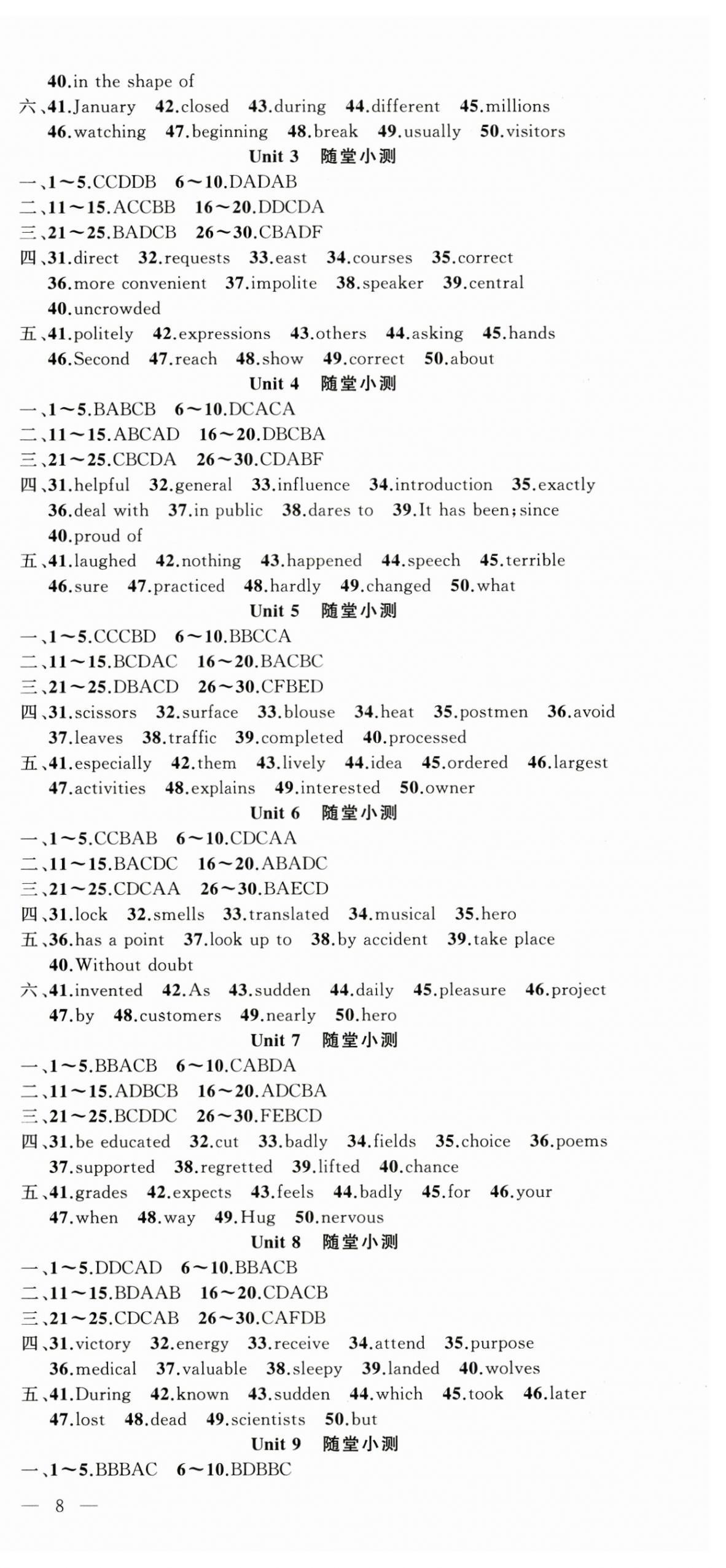 40.in the shape of

六、41.January 42.closed 43.during 44.different 45.millions 46.watching 47.beginning 48.break 49.usually 50.visitors

Unit 3 随堂小测

一、1～5.CCDDB 6～10.DADAB

二、11～15.ACCBB 16～20.DDCDA

三、21～25.BADCB 26～30.CBADF

四、31.direct 32.requests 33.east 34.courses 35.correct 36.more convenient 37.impolite 38.speaker 39.central 40.uncrowded

五、41.politely 42.expressions 43.others 44.asking 45.hands 46.Second 47.reach 48.show 49.correct 50.about

Unit 4 随堂小测

一、1～5.BABCB 6～10.DCACA

二、11～15.ABCAD 16～20.DBCBA

三、21～25.CBCDA 26～30.CDABF

四、31.helpful 32.general 33.influence 34.introduction 35.exactly 36.deal with 37.in public 38.dares to 39.It has been;since 40.proud of

五、41.laughed 42.nothing 43.happened 44.speech 45.terrible 46.sure 47.practiced 48.hardly 49.changed 50.what

Unit 5 随堂小测

一、1～5.CCCBD 6～10.BBCCA

二、11～15.BCDAC 16～20.BACBC

三、21～25.DBACD 26～30.CFBED

四、31.scissors 32.surface 33.blouse 34.heat 35.postmen 36.avoid 37.leaves 38.traffic 39.completed 40.processed

五、41.especially 42.them 43.lively 44.idea 45.ordered 46.largest 47.activities 48.explains 49.interested 50.owner

Unit 6 随堂小测

一、1～5.CCBAB 6～10.CDCAA

二、11～15.BACDC 16～20.ABADC

三、21～25.CDCAA 26～30.BAECD

四、31.lock 32.smells 33.translated 34.musical 35.hero

五、36.has a point 37.look up to 38.by accident 39.take place 40.Without doubt

六、41.invented 42.As 43.sudden 44.daily 45.pleasure 46.project 47.by 48.customers 49.nearly 50.hero

Unit 7 随堂小测

一、1～5.BBACB 6～10.CABDA

二、11～15.ADBCB 16～20.ADCBA

三、21～25.BCDDC 26～30.FEBCD

四、31.be educated 32.cut 33.badly 34.fields 35.choice 36.poems 37.supported 38.regretted 39.lifted 40.chance

五、41.grades 42.expects 43.feels 44.badly 45.for 46.your 47.when 48.way 49.Hug 50.nervous

Unit 8 随堂小测

一、1～5.DDCAD 6～10.BBACB

二、11～15.BDAAB 16～20.CDACB

三、21～25.CDCAB 26～30.CAFDB

四、31.victory 32.energy 33.receive 34.attend 35.purpose 36.medical 37.valuable 38.sleepy 39.landed 40.wolves

五、41.During 42.known 43.sudden 44.which 45.took 46.later 47.lost 48.dead 49.scientists 50.but

Unit 9 随堂小测

一、1～5.BBBAC 6～10.BDBBC

— 8 —